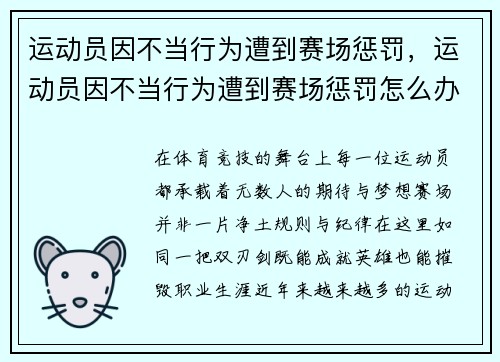 运动员因不当行为遭到赛场惩罚，运动员因不当行为遭到赛场惩罚怎么办

在体育竞技的舞台上每一位运动员都承载着无数人的期待与梦想赛场并非一片净土规则与纪律在这里如同一把双刃剑既能成就英雄也能摧毁职业生涯近年来越来越多的运动